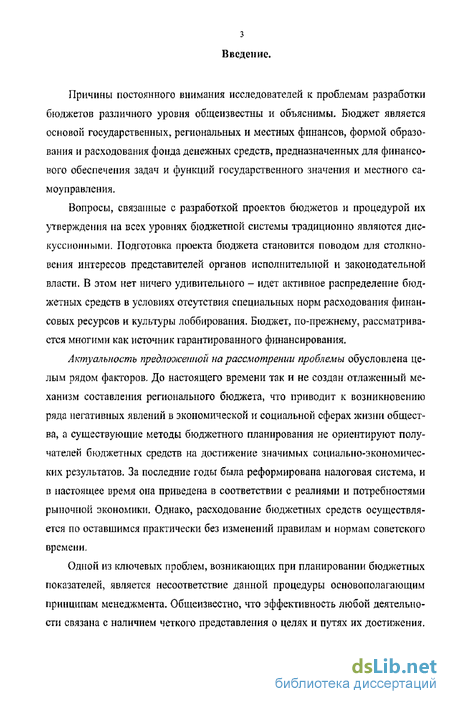 3

Введение.

Причины постоянного внимания исследователей к проблемам разработки бюджетов различного уровня общеизвестны и объяснимы. Бюджет является основой государственных, региональных и местных финансов, формой образования и расходования фонда денежных средств, предназначенных для финансового обеспечения задач и функций государственного значения и местного самоуправления.

Вопросы, связанные с разработкой проектов бюджетов и процедурой их утверждения на всех уровнях бюджетной системы традиционно являются дискуссионными. Подготовка проекта бюджета становится поводом для столкновения интересов представителей органов исполнительной и законодательной власти. В этом нет ничего удивительного – идет активное распределение бюджетных средств в условиях отсутствия специальных норм расходования финансовых ресурсов и культуры лоббирования. Бюджет, по-прежнему, рассматривается многими как источник гарантированного финансирования.

Актуальность предложенной на рассмотрении проблемы обусловлена целым рядом факторов. До настоящего времени так и не создан отлаженный механизм составления регионального бюджета, что приводит к возникновению ряда негативных явлений в экономической и социальной сферах жизни общества, а существующие методы бюджетного планирования не ориентируют получателей бюджетных средств на достижение значимых социально-экономических результатов. За последние годы была реформирована налоговая система, и в настоящее время она приведена в соответствии с реалиями и потребностями рыночной экономики. Однако, расходование бюджетных средств осуществляется по оставшимся практически без изменений правилам и нормам советского времени.

Одной из ключевых проблем, возникающих при планировании бюджетных показателей, является несоответствие данной процедуры основополагающим принципам менеджмента. Общеизвестно, что эффективность любой деятельности связана с наличием четкого представления о целях и путях их достижения.

dsLib.net
библиотека диссертаций